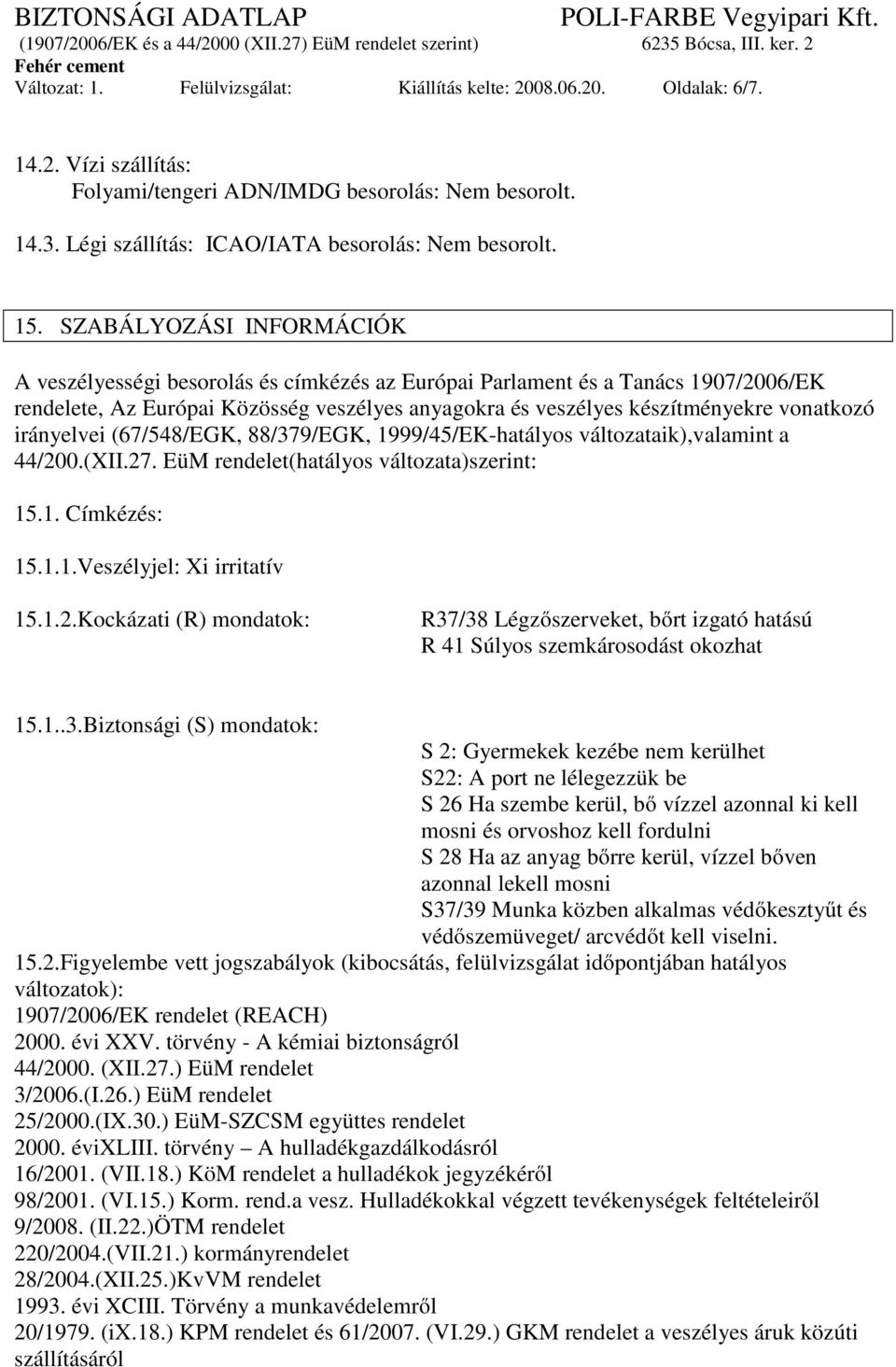 BIZTONSÁGI ADATLAP
POLI-FARBE Vegyipari Kft.
(1907/2006/EK és a 44/2000 (XII.27) EüM rendelet szerint)
6235 Bócsa, III. ker. 2
Fehér cement
Változat: 1. Felülvizsgálat: Kiállítás kelte: 2008.06.20. Oldalak: 6/7.

14.2. Vízi szállítás:
Folyami/tengeri ADN/IMDG besorolás: Nem besorolt.

14.3. Légi szállítás: ICAO/IATA besorolás: Nem besorolt.

15. SZABÁLYOZÁSI INFORMÁCIÓK

A veszélyességi besorolás és címkézés az Európai Parlament és a Tanács 1907/2006/EK rendelete, Az Európai Közösség veszélyes anyagokra és veszélyes készítményekre vonatkozó irányelvei (67/548/EGK, 88/379/EGK, 1999/45/EK-hatályos változataik),valamint a 44/200.(XII.27. EüM rendelet(hatályos változata)szerint:

15.1. Címkézés:

15.1.1.Veszélyjel: Xi irritatív

15.1.2.Kockázati (R) mondatok: R37/38 Légzőszerveket, bőrt izgató hatású
R 41 Súlyos szemkárosodást okozhat

15.1..3.Biztonsági (S) mondatok:
S 2: Gyermekek kezébe nem kerülhet
S22: A port ne lélegezzük be
S 26 Ha szembe kerül, bő vízzel azonnal ki kell mosni és orvoshoz kell fordulni
S 28 Ha az anyag bőrre kerül, vízzel bőven azonnal lekell mosni
S37/39 Munka közben alkalmas védőkesztyűt és védőszemüveget/ arcvédőt kell viselni.
15.2.Figyelembe vett jogszabályok (kibocsátás, felülvizsgálat időpontjában hatályos változatok):
1907/2006/EK rendelet (REACH)
2000. évi XXV. törvény - A kémiai biztonságról
44/2000. (XII.27.) EüM rendelet
3/2006.(I.26.) EüM rendelet
25/2000.(IX.30.) EüM-SZCSM együttes rendelet
2000. éviXLIII. törvény – A hulladékgazdálkodásról
16/2001. (VII.18.) KöM rendelet a hulladékok jegyzékéről
98/2001. (VI.15.) Korm. rend.a vesz. Hulladékokkal végzett tevékenységek feltételeiről
9/2008. (II.22.)ÖTM rendelet
220/2004.(VII.21.) kormányrendelet
28/2004.(XII.25.)KvVM rendelet
1993. évi XCIII. Törvény a munkavédelemről
20/1979. (iX.18.) KPM rendelet és 61/2007. (VI.29.) GKM rendelet a veszélyes áruk közúti szállításáról